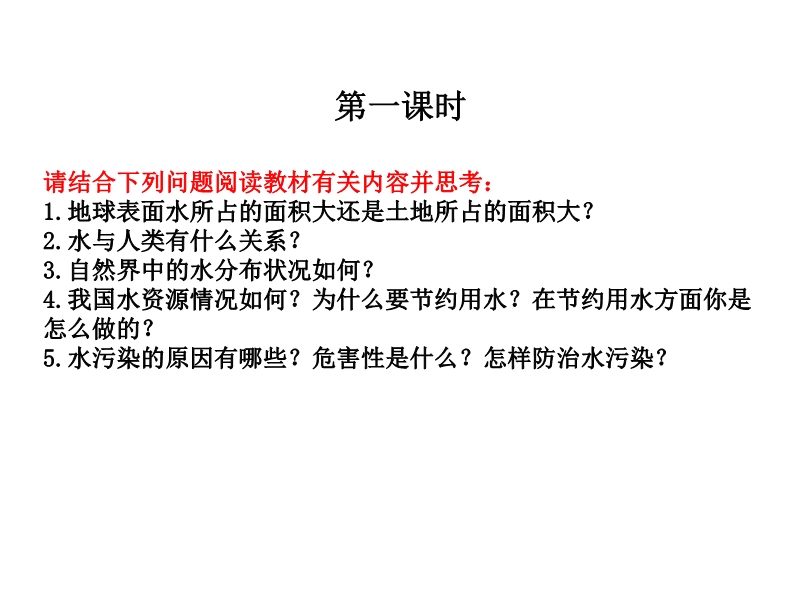 第一课时

请结合下列问题阅读教材有关内容并思考：

1.地球表面水所占的面积大还是土地所占的面积大？

2.水与人类有什么关系？

3.自然界中的水分布状况如何？

4.我国水资源情况如何？为什么要节约用水？在节约用水方面你是怎么做的？

5.水污染的原因有哪些？危害性是什么？怎样防治水污染？